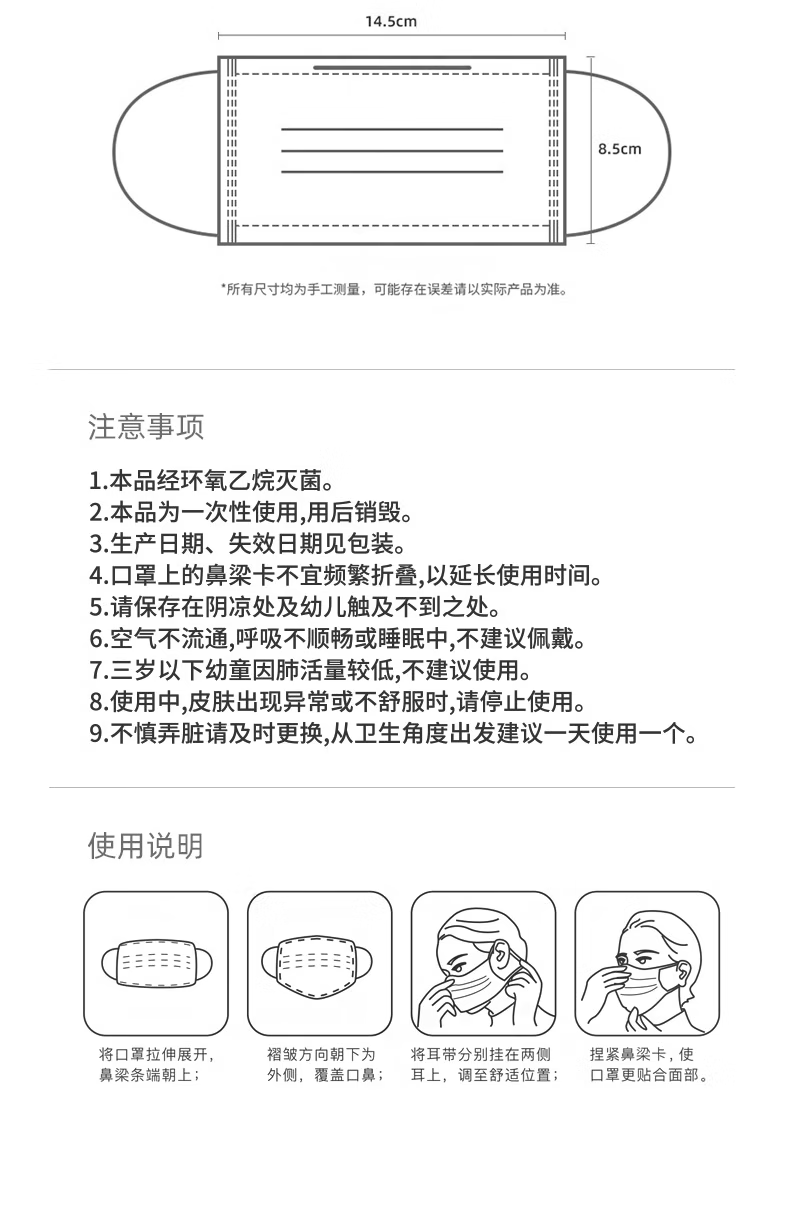 14.5cm

8.5cm

*所有尺寸均为手工测量，可能存在误差请以实际产品为准。

注意事项

1.本品经环氧乙烷灭菌。
2.本品为一次性使用,用后销毁。
3.生产日期、失效日期见包装。
4.口罩上的鼻梁卡不宜频繁折叠,以延长使用时间。
5.请保存在阴凉处及幼儿触及不到之处。
6.空气不流通,呼吸不顺畅或睡眠中,不建议佩戴。
7.三岁以下幼童因肺活量较低,不建议使用。
8.使用中,皮肤出现异常或不舒服时,请停止使用。
9.不慎弄脏请及时更换,从卫生角度出发建议一天使用一个。

使用说明

将口罩拉伸展开，鼻梁条端朝上；

褶皱方向朝下为外侧，覆盖口鼻；

将耳带分别挂在两侧耳上，调至舒适位置；

捏紧鼻梁卡，使口罩更贴合面部。